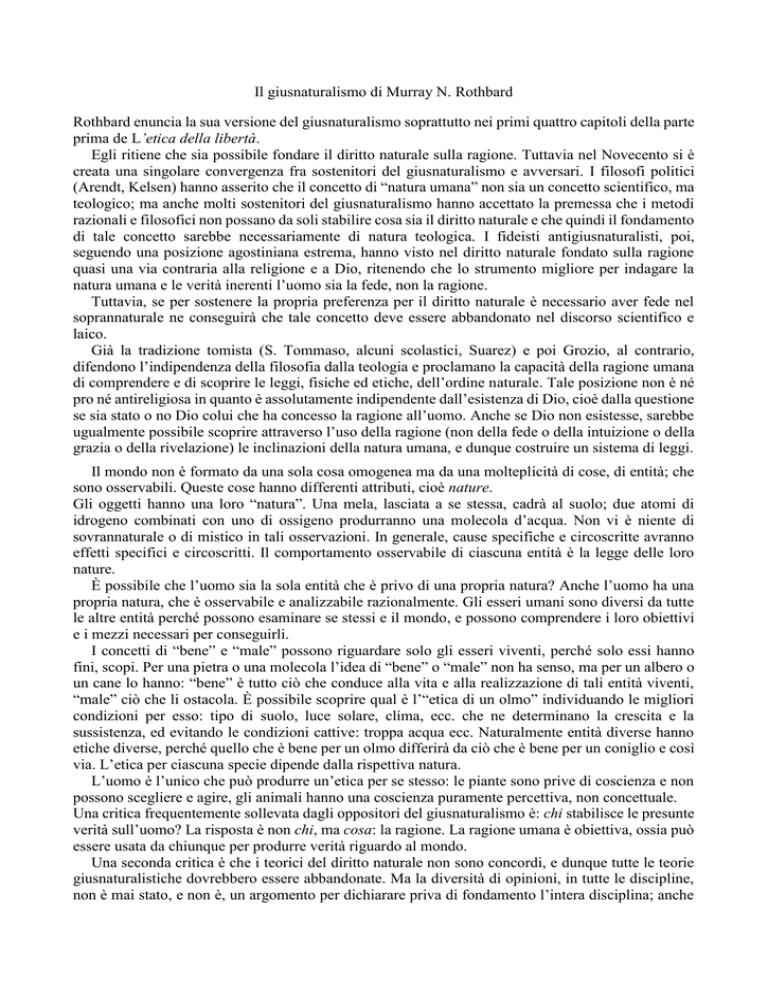 Il giusnaturalismo di Murray N. Rothbard

Rothbard enuncia la sua versione del giusnaturalismo soprattutto nei primi quattro capitoli della parte prima de L'etica della libertà.

Egli ritiene che sia possibile fondare il diritto naturale sulla ragione. Tuttavia nel Novecento si è creata una singolare convergenza fra sostenitori del giusnaturalismo e avversari. I filosofi politici (Arendt, Kelsen) hanno asserito che il concetto di "natura umana" non sia un concetto scientifico, ma teologico; ma anche molti sostenitori del giusnaturalismo hanno accettato la premessa che i metodi razionali e filosofici non possano da soli stabilire cosa sia il diritto naturale e che quindi il fondamento di tale concetto sarebbe necessariamente di natura teologica. I fideisti antigiusnaturalisti, poi, seguendo una posizione agostiniana estrema, hanno visto nel diritto naturale fondato sulla ragione quasi una via contraria alla religione e a Dio, ritenendo che lo strumento migliore per indagare la natura umana e le verità inerenti l'uomo sia la fede, non la ragione.

Tuttavia, se per sostenere la propria preferenza per il diritto naturale è necessario aver fede nel soprannaturale ne conseguirà che tale concetto deve essere abbandonato nel discorso scientifico e laico.

Già la tradizione tomista (S. Tommaso, alcuni scolastici, Suarez) e poi Grozio, al contrario, difendono l'indipendenza della filosofia dalla teologia e proclamano la capacità della ragione umana di comprendere e di scoprire le leggi, fisiche ed etiche, dell'ordine naturale. Tale posizione non è né pro né antireligiosa in quanto è assolutamente indipendente dall'esistenza di Dio, cioè dalla questione se sia stato o no Dio colui che ha concesso la ragione all'uomo. Anche se Dio non esistesse, sarebbe ugualmente possibile scoprire attraverso l'uso della ragione (non della fede o della intuizione o della grazia o della rivelazione) le inclinazioni della natura umana, e dunque costruire un sistema di leggi.

Il mondo non è formato da una sola cosa omogenea ma da una molteplicità di cose, di entità; che sono osservabili. Queste cose hanno differenti attributi, cioè nature.
Gli oggetti hanno una loro "natura". Una mela, lasciata a se stessa, cadrà al suolo; due atomi di idrogeno combinati con uno di ossigeno produrranno una molecola d'acqua. Non vi è niente di sovrannaturale o di mistico in tali osservazioni. In generale, cause specifiche e circoscritte avranno effetti specifici e circoscritti. Il comportamento osservabile di ciascuna entità è la legge delle loro nature.

È possibile che l'uomo sia la sola entità che è privo di una propria natura? Anche l'uomo ha una propria natura, che è osservabile e analizzabile razionalmente. Gli esseri umani sono diversi da tutte le altre entità perché possono esaminare se stessi e il mondo, e possono comprendere i loro obiettivi e i mezzi necessari per conseguirli.

I concetti di "bene" e "male" possono riguardare solo gli esseri viventi, perché solo essi hanno fini, scopi. Per una pietra o una molecola l'idea di "bene" o "male" non ha senso, ma per un albero o un cane lo hanno: "bene" è tutto ciò che conduce alla vita e alla realizzazione di tali entità viventi, "male" ciò che li ostacola. È possibile scoprire qual è l'"etica di un olmo" individuando le migliori condizioni per esso: tipo di suolo, luce solare, clima, ecc. che ne determinano la crescita e la sussistenza, ed evitando le condizioni cattive: troppa acqua ecc. Naturalmente entità diverse hanno etiche diverse, perché quello che è bene per un olmo differirà da ciò che è bene per un coniglio e così via. L'etica per ciascuna specie dipende dalla rispettiva natura.

L'uomo è l'unico che può produrre un'etica per se stesso: le piante sono prive di coscienza e non possono scegliere e agire, gli animali hanno una coscienza puramente percettiva, non concettuale.
Una critica frequentemente sollevata dagli oppositori del giusnaturalismo è: chi stabilisce le presunte verità sull'uomo? La risposta è non chi, ma cosa: la ragione. La ragione umana è obiettiva, ossia può essere usata da chiunque per produrre verità riguardo al mondo.

Una seconda critica è che i teorici del diritto naturale non sono concordi, e dunque tutte le teorie giusnaturalistiche dovrebbero essere abbandonate. Ma la diversità di opinioni, in tutte le discipline, non è mai stato, e non è, un argomento per dichiarare priva di fondamento l'intera disciplina; anche